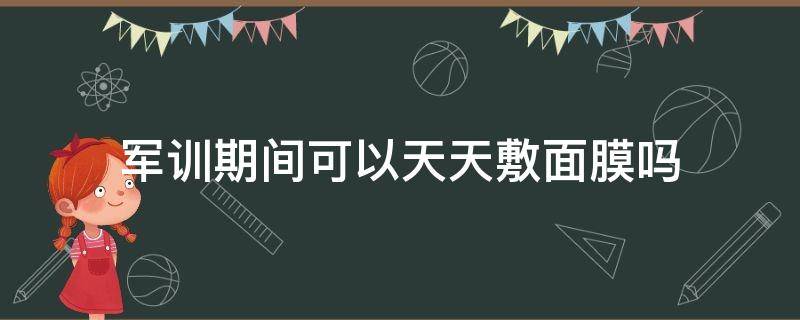 军训期间可以天天敷面膜吗